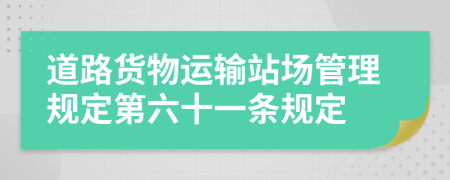 道路货物运输站场管理规定第六十一条规定